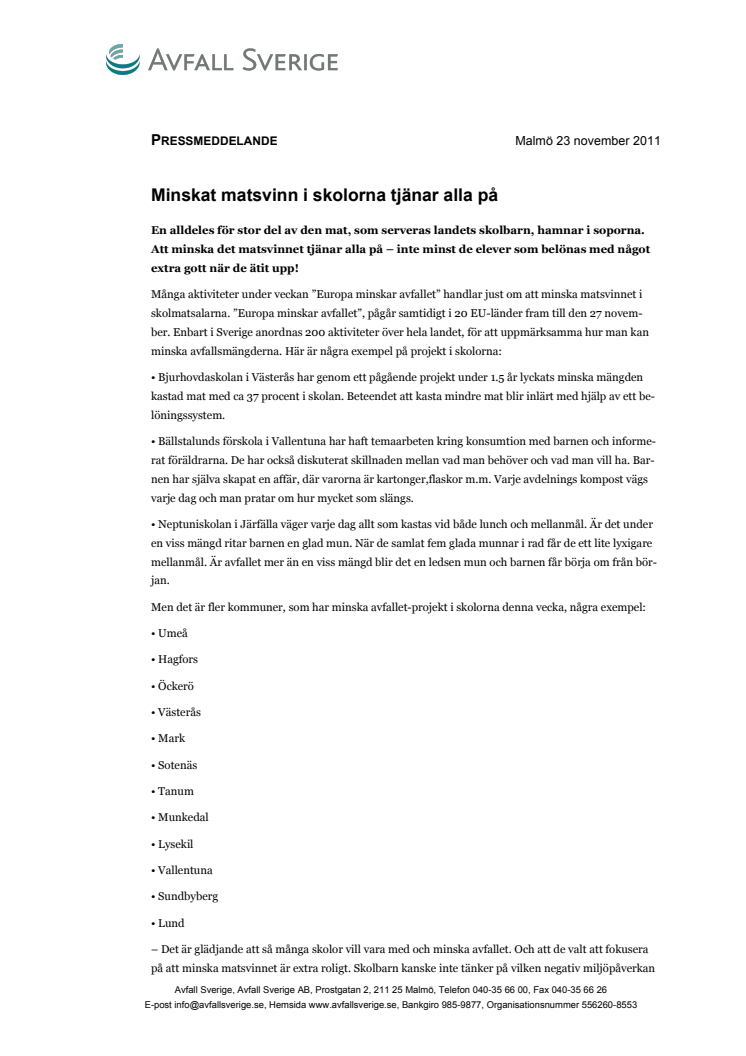 AVFALL SVERIGE

PRESSMEDDELANDE

Malmö 23 november 2011

Minskat matsvinn i skolorna tjänar alla på

En alldeles för stor del av den mat, som serveras landets skolbarn, hamnar i soporna. Att minska det matsvinnet tjänar alla på – inte minst de elever som belönas med något extra gott när de ätit upp!

Många aktiviteter under veckan "Europa minskar avfallet" handlar just om att minska matsvinnet i skolmatsalarna. "Europa minskar avfallet", pågår samtidigt i 20 EU-länder fram till den 27 november. Enbart i Sverige anordnas 200 aktiviteter över hela landet, för att uppmärksamma hur man kan minska avfallsmängderna. Här är några exempel på projekt i skolorna:

• Bjurhovdaskolan i Västerås har genom ett pågående projekt under 1.5 år lyckats minska mängden kastad mat med ca 37 procent i skolan. Beteendet att kasta mindre mat blir inlärt med hjälp av ett belöningssystem.

• Bällstalunds förskola i Vallentuna har haft temaarbeten kring konsumtion med barnen och informerat föräldrarna. De har också diskuterat skillnaden mellan vad man behöver och vad man vill ha. Barnen har själva skapat en affär, där varorna är kartonger,flaskor m.m. Varje avdelnings kompost vägs varje dag och man pratar om hur mycket som slängs.

• Neptuniskolan i Järfälla väger varje dag allt som kastas vid både lunch och mellanmål. Är det under en viss mängd ritar barnen en glad mun. När de samlat fem glada munnar i rad får de ett lite lyxigare mellanmål. Är avfallet mer än en viss mängd blir det en ledsen mun och barnen får börja om från början.

Men det är fler kommuner, som har minska avfallet-projekt i skolorna denna vecka, några exempel:

• Umeå

• Hagfors

• Öckerö

• Västerås

• Mark

• Sotenäs

• Tanum

• Munkedal

• Lysekil

• Vallentuna

• Sundbyberg

• Lund

– Det är glädjande att så många skolor vill vara med och minska avfallet. Och att de valt att fokusera på att minska matsvinnet är extra roligt. Skolbarn kanske inte tänker på vilken negativ miljöpåverkan

Avfall Sverige, Avfall Sverige AB, Prostgatan 2, 211 25 Malmö, Telefon 040-35 66 00, Fax 040-35 66 26
E-post info@avfallsverige.se, Hemsida www.avfallsverige.se, Bankgiro 985-9877, Organisationsnummer 556260-8553